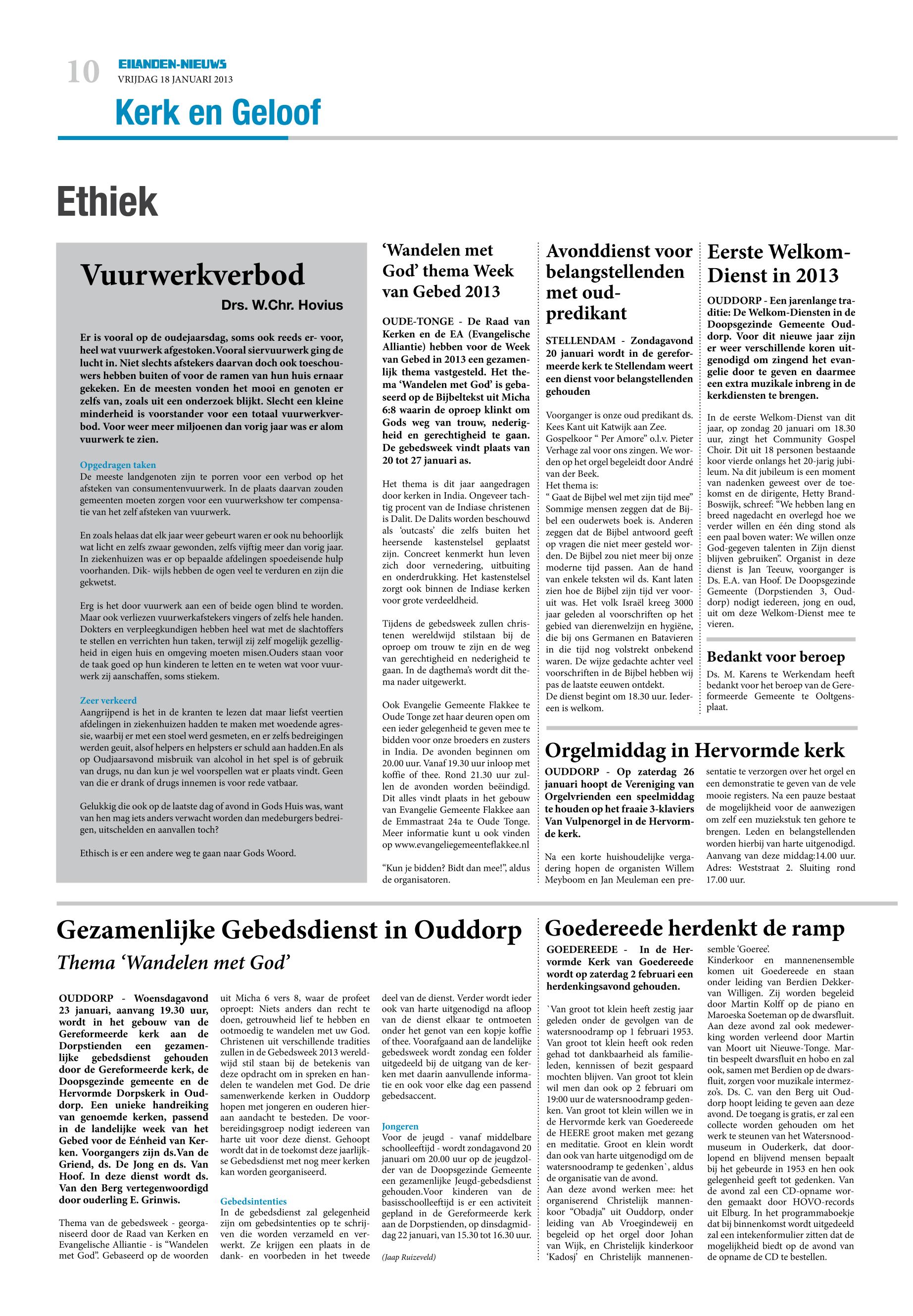 10 EILANDEN-NIEUWS
VRIJDAG 18 JANUARI 2013

Kerk en Geloof

Ethiek

Vuurwerkverbod

Drs. W.Chr. Hovius

Er is vooral op de oudejaarsdag, soms ook reeds er- voor, heel wat vuurwerk afgestoken.Vooral siervuurwerk ging de lucht in. Niet slechts afstekers daarvan doch ook toeschouwers hebben buiten of voor de ramen van hun huis ernaar gekeken. En de meesten vonden het mooi en genoten er zelfs van, zoals uit een onderzoek blijkt. Slecht een kleine minderheid is voorstander voor een totaal vuurwerkverbod. Voor weer meer miljoenen dan vorig jaar was er alom vuurwerk te zien.

Opgedragen taken
De meeste landgenoten zijn te porren voor een verbod op het afsteken van consumentenvuurwerk. In de plaats daarvan zouden gemeenten moeten zorgen voor een vuurwerkshow ter compensatie van het zelf afsteken van vuurwerk.

En zoals helaas dat elk jaar weer gebeurt waren er ook nu behoorlijk wat licht en zelfs zwaar gewonden, zelfs vijftig meer dan vorig jaar. In ziekenhuizen was er op bepaalde afdelingen spoedeisende hulp voorhanden. Dik- wijls hebben de ogen veel te verduren en zijn die gekwetst.

Erg is het door vuurwerk aan een of beide ogen blind te worden. Maar ook verliezen vuurwerkafstekers vingers of zelfs hele handen. Dokters en verpleegkundigen hebben heel wat met de slachtoffers te stellen en verrichten hun taken, terwijl zij zelf mogelijk gezelligheid in eigen huis en omgeving moeten misen.Ouders staan voor de taak goed op hun kinderen te letten en te weten wat voor vuurwerk zij aanschaffen, soms stiekem.

Zeer verkeerd
Aangrijpend is het in de kranten te lezen dat maar liefst veertien afdelingen in ziekenhuizen hadden te maken met woedende agressie, waarbij er met een stoel werd gesmeten, en er zelfs bedreigingen werden geuit, alsof helpers en helpsters er schuld aan hadden.En als op Oudjaarsavond misbruik van alcohol in het spel is of gebruik van drugs, nu dan kun je wel voorspellen wat er plaats vindt. Geen van die er drank of drugs innemen is voor rede vatbaar.

Gelukkig die ook op de laatste dag of avond in Gods Huis was, want van hen mag iets anders verwacht worden dan medeburgers bedreigen, uitschelden en aanvallen toch?

Ethisch is er een andere weg te gaan naar Gods Woord.

'Wandelen met God' thema Week van Gebed 2013

OUDE-TONGE - De Raad van Kerken en de EA (Evangelische Alliantie) hebben voor de Week van Gebed in 2013 een gezamenlijk thema vastgesteld. Het thema 'Wandelen met God' is gebaseerd op de Bijbeltekst uit Micha 6:8 waarin de oproep klinkt om Gods weg van trouw, nederigheid en gerechtigheid te gaan. De gebedsweek vindt plaats van 20 tot 27 januari as.

Het thema is dit jaar aangedragen door kerken in India. Ongeveer tachtig procent van de Indiase christenen is Dalit. De Dalits worden beschouwd als 'outcasts' die zelfs buiten het heersende kastenstelsel geplaatst zijn. Concreet kenmerkt hun leven zich door vernedering, uitbuiting en onderdrukking. Het kastenstelsel zorgt ook binnen de Indiase kerken voor grote verdeeldheid.

Tijdens de gebedsweek zullen christenen wereldwijd stilstaan bij de oproep om trouw te zijn en de weg van gerechtigheid en nederigheid te gaan. In de dagthema's wordt dit thema nader uitgewerkt.

Ook Evangelie Gemeente Flakkee te Oude Tonge zet haar deuren open om een ieder gelegenheid te geven mee te bidden voor onze broeders en zusters in India. De avonden beginnen om 20.00 uur. Vanaf 19.30 uur inloop met koffie of thee. Rond 21.30 uur zullen de avonden worden beëindigd. Dit alles vindt plaats in het gebouw van Evangelie Gemeente Flakkee aan de Emmastraat 24a te Oude Tonge. Meer informatie kunt u ook vinden op www.evangeliegemeenteflakkee.nl

"Kun je bidden? Bidt dan mee!", aldus de organisatoren.

Avonddienst voor belangstellenden met oud-predikant

STELLENDAM - Zondagavond 20 januari wordt in de gereformeerde kerk te Stellendam weert een dienst voor belangstellenden gehouden

Voorganger is onze oud predikant ds. Kees Kant uit Katwijk aan Zee. Gospelkoor " Per Amore" o.l.v. Pieter Verhage zal voor ons zingen. We worden op het orgel begeleidt door André van der Beek.
Het thema is:
" Gaat de Bijbel wel met zijn tijd mee" Sommige mensen zeggen dat de Bijbel een ouderwets boek is. Anderen zeggen dat de Bijbel antwoord geeft op vragen die niet meer gesteld worden. De Bijbel zou niet meer bij onze moderne tijd passen. Aan de hand van enkele teksten wil ds. Kant laten zien hoe de Bijbel zijn tijd ver vooruit was. Het volk Israël kreeg 3000 jaar geleden al voorschriften op het gebied van dierenwelzijn en hygiëne, die bij ons Germanen en Batavieren in die tijd nog volstrekt onbekend waren. De wijze gedachte achter veel voorschriften in de Bijbel hebben wij pas de laatste eeuwen ontdekt.
De dienst begint om 18.30 uur. Iedereen is welkom.

Eerste Welkom-Dienst in 2013

OUDDORP - Een jarenlange traditie: De Welkom-Diensten in de Doopsgezinde Gemeente Ouddorp. Voor dit nieuwe jaar zijn er weer verschillende koren uitgenodigd om zingend het evangelie door te geven en daarmee een extra muzikale inbreng in de kerkdiensten te brengen.

In de eerste Welkom-Dienst van dit jaar, op zondag 20 januari om 18.30 uur, zingt het Community Gospel Choir. Dit uit 18 personen bestaande koor vierde onlangs het 20-jarig jubileum. Na dit jubileum is een moment van nadenken geweest over de toekomst en de dirigente, Hetty Brand-Boswijk, schreef: "We hebben lang en breed nagedacht en overlegd hoe we verder willen en één ding stond als een paal boven water: We willen onze God-gegeven talenten in Zijn dienst blijven gebruiken". Organist in deze dienst is Jan Teeuw, voorganger is Ds. E.A. van Hoof. De Doopsgezinde Gemeente (Dorpstienden 3, Ouddorp) nodigt iedereen, jong en oud, uit om deze Welkom-Dienst mee te vieren.

Bedankt voor beroep
Ds. M. Karens te Werkendam heeft bedankt voor het beroep van de Gereformeerde Gemeente te Ooltgensplaat.

Orgelmiddag in Hervormde kerk

OUDDORP - Op zaterdag 26 januari hoopt de Vereniging van Orgelvrienden een speelmiddag te houden op het fraaie 3-klaviers Van Vulpenorgel in de Hervormde kerk.

Na een korte huishoudelijke vergadering hopen de organisten Willem Meyboom en Jan Meuleman een presentatie te verzorgen over het orgel en een demonstratie te geven van de vele mooie registers. Na een pauze bestaat de mogelijkheid voor de aanwezigen om zelf een muziekstuk ten gehore te brengen. Leden en belangstellenden worden hierbij van harte uitgenodigd. Aanvang van deze middag:14.00 uur. Adres: Weststraat 2. Sluiting rond 17.00 uur.

Gezamenlijke Gebedsdienst in Ouddorp
Thema 'Wandelen met God'

OUDDORP - Woensdagavond 23 januari, aanvang 19.30 uur, wordt in het gebouw van de Gereformeerde kerk aan de Dorpstienden een gezamenlijke gebedsdienst gehouden door de Gereformeerde kerk, de Doopsgezinde gemeente en de Hervormde Dorpskerk in Ouddorp. Een unieke handreiking van genoemde kerken, passend in de landelijke week van het Gebed voor de Eénheid van Kerken. Voorgangers zijn ds.Van de Griend, ds. De Jong en ds. Van Hoof. In deze dienst wordt ds. Van den Berg vertegenwoordigd door ouderling E. Grinwis.

Thema van de gebedsweek - georganiseerd door de Raad van Kerken en Evangelische Alliantie - is "Wandelen met God". Gebaseerd op de woorden uit Micha 6 vers 8, waar de profeet oproept: Niets anders dan recht te doen, getrouwheid lief te hebben en ootmoedig te wandelen met uw God. Christenen uit verschillende tradities zullen in de Gebedsweek 2013 wereldwijd stil staan bij de betekenis van deze opdracht om in spreken en handelen te wandelen met God. De drie samenwerkende kerken in Ouddorp hopen met jongeren en ouderen hieraan aandacht te besteden. De voorbereidingsgroep nodigt iedereen van harte uit voor deze dienst. Gehoopt wordt dat in de toekomst deze jaarlijkse Gebedsdienst met nog meer kerken kan worden georganiseerd.

Gebedsintenties
In de gebedsdienst zal gelegenheid zijn om gebedsintenties op te schrijven die worden verzameld en verwerkt. Ze krijgen een plaats in de dank- en voorbeden in het tweede deel van de dienst. Verder wordt ieder ook van harte uitgenodigd na afloop van de dienst elkaar te ontmoeten onder het genot van een kopje koffie of thee. Voorafgaand aan de landelijke gebedsweek wordt zondag een folder uitgedeeld bij de uitgang van de kerken met daarin aanvullende informatie en ook voor elke dag een passend gebedsaccent.

Jongeren
Voor de jeugd - vanaf middelbare schoolleeftijd - wordt zondagavond 20 januari om 20.00 uur op de jeugdzolder van de Doopsgezinde Gemeente een gezamenlijke Jeugd-gebedsdienst gehouden.Voor kinderen van de basisschoolleeftijd is er een activiteit gepland in de Gereformeerde kerk aan de Dorpstienden, op dinsdagmiddag 22 januari, van 15.30 tot 16.30 uur.

(Jaap Ruizeveld)

Goedereede herdenkt de ramp

GOEDEREEDE - In de Hervormde Kerk van Goedereede wordt op zaterdag 2 februari een herdenkingsavond gehouden.

`Van groot tot klein heeft zestig jaar geleden onder de gevolgen van de watersnoodramp op 1 februari 1953. Van groot tot klein heeft ook reden gehad tot dankbaarheid als familieleden, kennissen of bezit gespaard mochten blijven. Van groot tot klein wil men dan ook op 2 februari om 19:00 uur de watersnoodramp gedenken. Van groot tot klein willen we in de Hervormde kerk van Goedereede de HEERE groot maken met gezang en meditatie. Groot en klein wordt dan ook van harte uitgenodigd om de watersnoodramp te gedenken`, aldus de organisatie van de avond.
Aan deze avond werken mee: het organiserend Christelijk mannenkoor "Obadja" uit Ouddorp, onder leiding van Ab Vroegindeweij en begeleid op het orgel door Johan van Wijk, en Christelijk kinderkoor 'Kadosj' en Christelijk mannenensemble 'Goeree'.
Kinderkoor en mannenensemble komen uit Goedereede en staan onder leiding van Berdien Dekker-van Willigen. Zij worden begeleid door Martin Kolff op de piano en Maroeska Soeteman op de dwarsfluit. Aan deze avond zal ook medewerking worden verleend door Martin van Moort uit Nieuwe-Tonge. Martin bespeelt dwarsfluit en hobo en zal ook, samen met Berdien op de dwarsfluit, zorgen voor muzikale intermezzo's. Ds. C. van den Berg uit Ouddorp hoopt leiding te geven aan deze avond. De toegang is gratis, er zal een collecte worden gehouden om het werk te steunen van het Watersnoodmuseum in Ouderkerk, dat doorlopend en blijvend mensen bepaalt bij het gebeurde in 1953 en hen ook gelegenheid geeft tot gedenken. Van de avond zal een CD-opname worden gemaakt door HOVO-records uit Elburg. In het programmaboekje dat bij binnenkomst wordt uitgedeeld zal een intekenformulier zitten dat de mogelijkheid biedt op de avond van de opname de CD te bestellen.